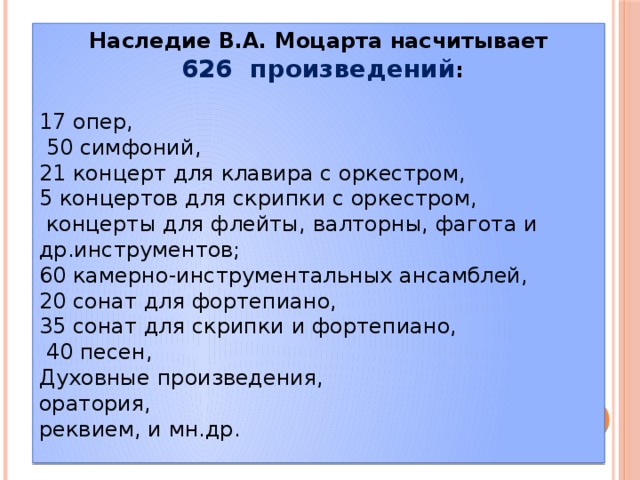 Наследие В.А. Моцарта насчитывает
626 произведений:

17 опер,
50 симфоний,
21 концерт для клавира с оркестром,
5 концертов для скрипки с оркестром,
концерты для флейты, валторны, фагота и др.инструментов;
60 камерно-инструментальных ансамблей,
20 сонат для фортепиано,
35 сонат для скрипки и фортепиано,
40 песен,
Духовные произведения,
оратория,
реквием, и мн.др.